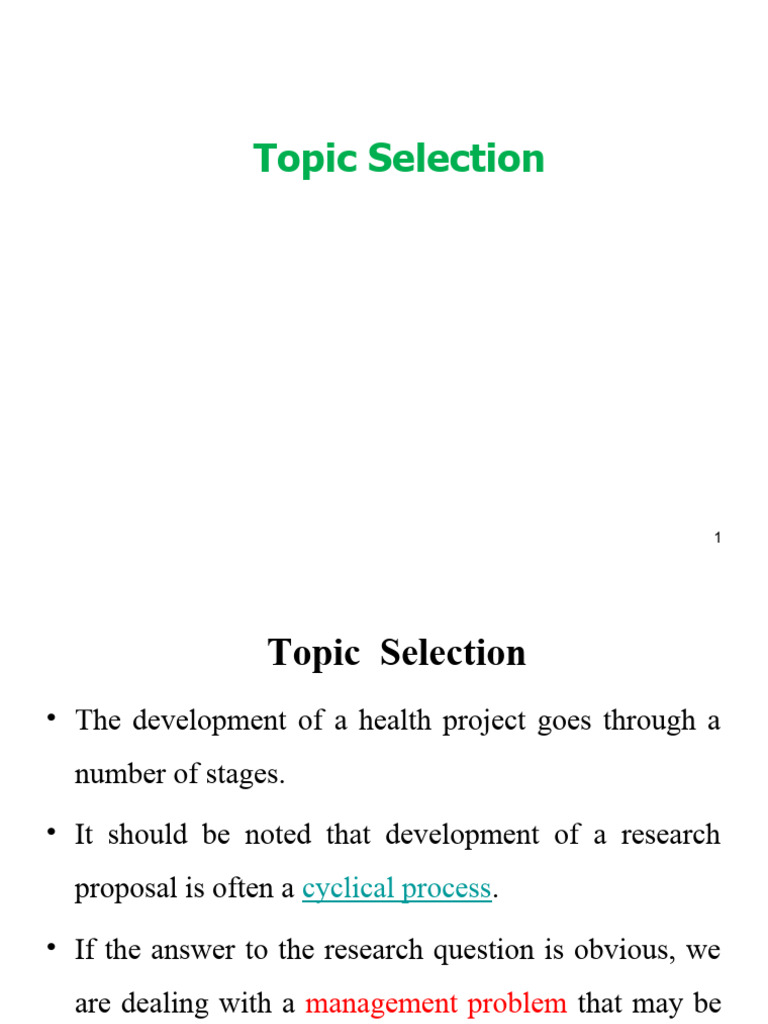 Topic Selection

1

Topic Selection

• The development of a health project goes through a number of stages.

• It should be noted that development of a research proposal is often a cyclical process.

• If the answer to the research question is obvious, we are dealing with a management problem that may be